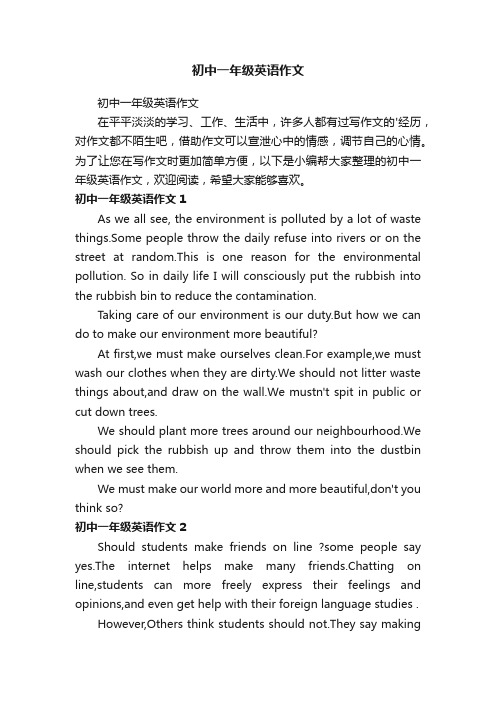 初中一年级英语作文

初中一年级英语作文

在平平淡淡的学习、工作、生活中，许多人都有过写作文的'经历，对作文都不陌生吧，借助作文可以宣泄心中的情感，调节自己的心情。为了让您在写作文时更加简单方便，以下是小编帮大家整理的初中一年级英语作文，欢迎阅读，希望大家能够喜欢。

初中一年级英语作文 1

As we all see, the environment is polluted by a lot of waste things.Some people throw the daily refuse into rivers or on the street at random.This is one reason for the environmental pollution. So in daily life I will consciously put the rubbish into the rubbish bin to reduce the contamination.

Taking care of our environment is our duty.But how we can do to make our environment more beautiful?

At first,we must make ourselves clean.For example,we must wash our clothes when they are dirty.We should not litter waste things about,and draw on the wall.We mustn't spit in public or cut down trees.

We should plant more trees around our neighbourhood.We should pick the rubbish up and throw them into the dustbin when we see them.

We must make our world more and more beautiful,don't you think so?

初中一年级英语作文 2

Should students make friends on line ?some people say yes.The internet helps make many friends.Chatting on line,students can more freely express their feelings and opinions,and even get help with their foreign language studies .

However,Others think students should not.They say making